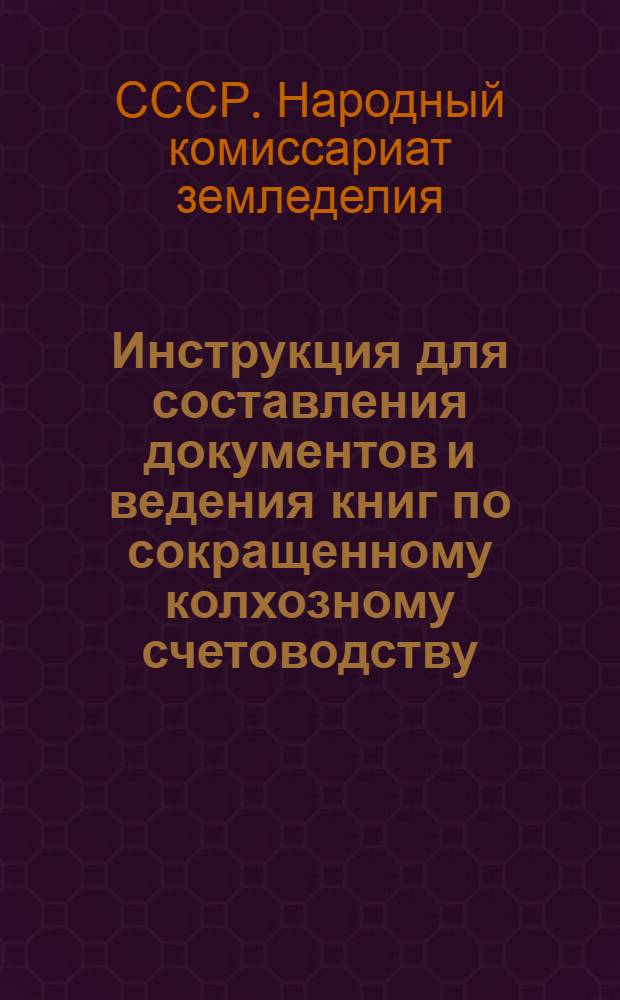 СССР. Народный комиссариат земледелия

Инструкция для составления документов и ведения книг по сокращенному колхозному счетоводству